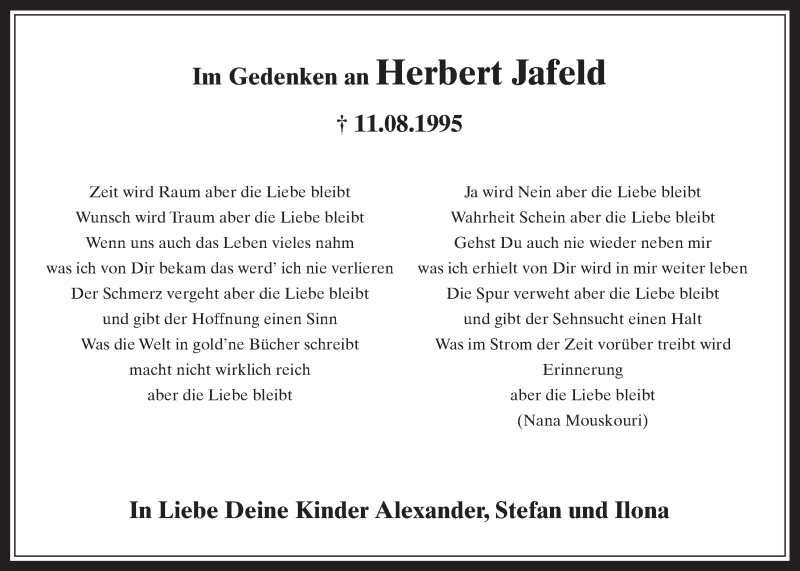 Im Gedenken an Herbert Jafeld

† 11.08.1995

Zeit wird Raum aber die Liebe bleibt
Wunsch wird Traum aber die Liebe bleibt
Wenn uns auch das Leben vieles nahm
was ich von Dir bekam das werd' ich nie verlieren
Der Schmerz vergeht aber die Liebe bleibt
und gibt der Hoffnung einen Sinn
Was die Welt in gold'ne Bücher schreibt
macht nicht wirklich reich
aber die Liebe bleibt

Ja wird Nein aber die Liebe bleibt
Wahrheit Schein aber die Liebe bleibt
Gehst Du auch nie wieder neben mir
was ich erhielt von Dir wird in mir weiter leben
Die Spur verweht aber die Liebe bleibt
und gibt der Sehnsucht einen Halt
Was im Strom der Zeit vorüber treibt wird
Erinnerung
aber die Liebe bleibt
(Nana Mouskouri)

In Liebe Deine Kinder Alexander, Stefan und Ilona